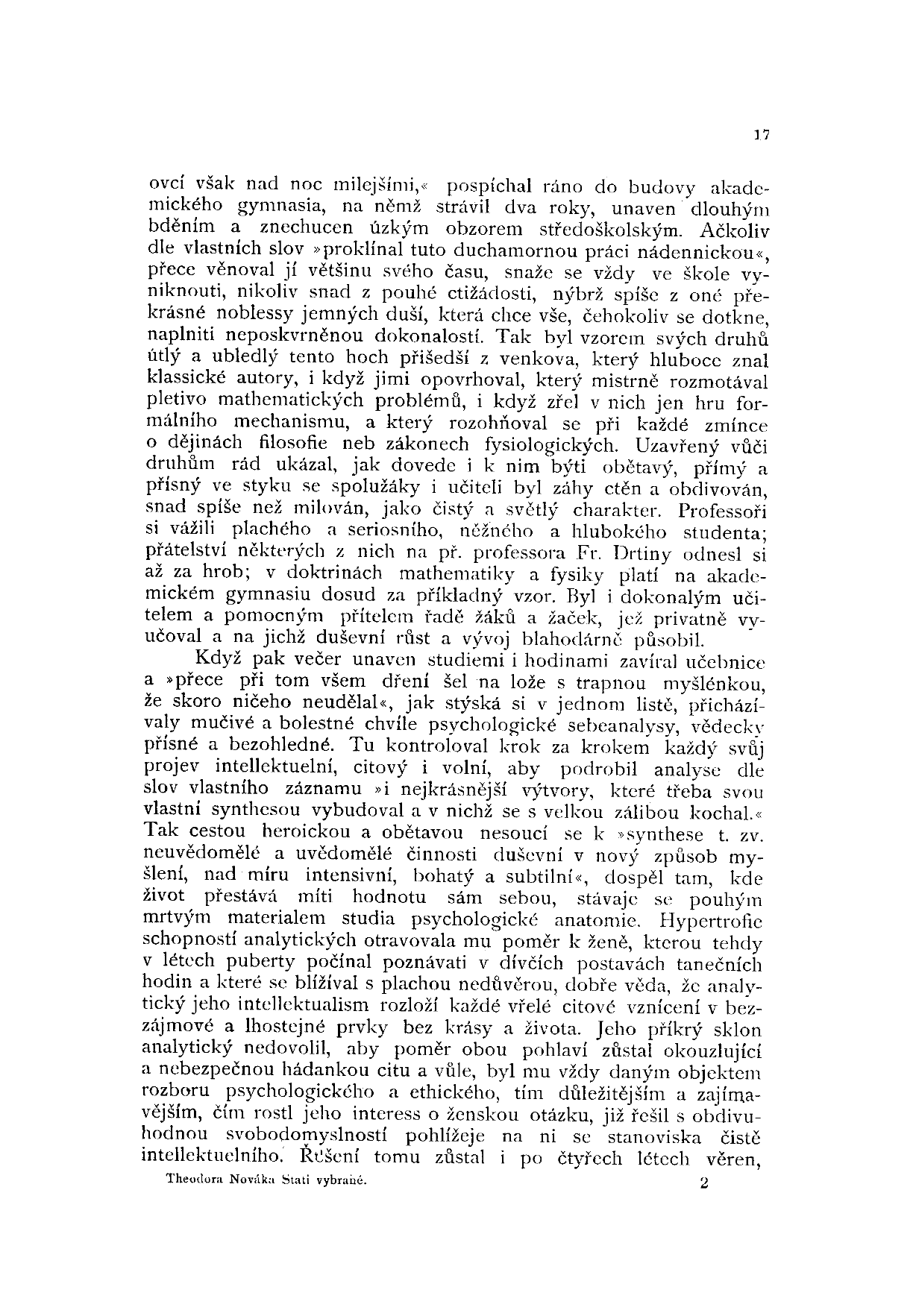 17

ovcí však nad noc milejšími,« pospíchal ráno do budovy akademického gymnasia, na němž strávil dva roky, unaven dlouhým bděním a znechucen úzkým obzorem středoškolským. Ačkoliv dle vlastních slov »proklínal tuto duchamornou práci nádennickou«, přece věnoval jí většinu svého času, snaže se vždy ve škole vyniknouti, nikoliv snad z pouhé ctižádosti, nýbrž spíše z oné překrásné noblessy jemných duší, která chce vše, čehokoliv se dotkne, naplniti neposkvrněnou dokonalostí. Tak byl vzorem svých druhů útlý a ubledlý tento hoch přišedší z venkova, který hluboce znal klassické autory, i když jimi opovrhoval, který mistrně rozmotával pletivo mathematických problémů, i když zřel v nich jen hru formálního mechanismu, a který rozohňoval se při každé zmínce o dějinách filosofie neb zákonech fysiologických. Uzavřený vůči druhům rád ukázal, jak dovede i k nim býti obětavý, přímý a přísný ve styku se spolužáky i učiteli byl záhy ctěn a obdivován, snad spíše než milován, jako čistý a světlý charakter. Professoři si vážili plachého a seriosního, něžného a hlubokého studenta; přátelství některých z nich na př. professora Fr. Drtiny odnesl si až za hrob; v doktrinách mathematiky a fysiky platí na akademickém gymnasiu dosud za příkladný vzor. Byl i dokonalým učitelem a pomocným přítelem řadě žáků a žaček, jež privatně vyučoval a na jichž duševní růst a vývoj blahodárně působil.

Když pak večer unaven studiemi i hodinami zavíral učebnice a »přece při tom všem dření šel na lože s trapnou myšlénkou, že skoro ničeho neudělal«, jak stýská si v jednom listě, přicházívaly mučivé a bolestné chvíle psychologické sebeanalysy, vědecky přísné a bezohledné. Tu kontroloval krok za krokem každý svůj projev intellektuelní, citový i volní, aby podrobil analyse dle slov vlastního záznamu »i nejkrásnější výtvory, které třeba svou vlastní synthesou vybudoval a v nichž se s velkou zálibou kochal.« Tak cestou heroickou a obětavou nesoucí se k »synthese t. zv. neuvědomělé a uvědomělé činnosti duševní v nový způsob myšlení, nad míru intensivní, bohatý a subtilní«, dospěl tam, kde život přestává míti hodnotu sám sebou, stávaje se pouhým mrtvým materialem studia psychologické anatomie. Hypertrofie schopností analytických otravovala mu poměr k ženě, kterou tehdy v létech puberty počínal poznávati v dívčích postavách tanečních hodin a které se blížíval s plachou nedůvěrou, dobře věda, že analytický jeho intellektualism rozloží každé vřelé citové vznícení v bezzájmové a lhostejné prvky bez krásy a života. Jeho příkrý sklon analytický nedovolil, aby poměr obou pohlaví zůstal okouzlující a nebezpečnou hádankou citu a vůle, byl mu vždy daným objektem rozboru psychologického a ethického, tím důležitějším a zajímavějším, čím rostl jeho interess o ženskou otázku, již řešil s obdivuhodnou svobodomyslností pohlížeje na ni se stanoviska čistě intellektuelního. Řešení tomu zůstal i po čtyřech létech věren,

Theodora Nováka Stati vybrané. 2